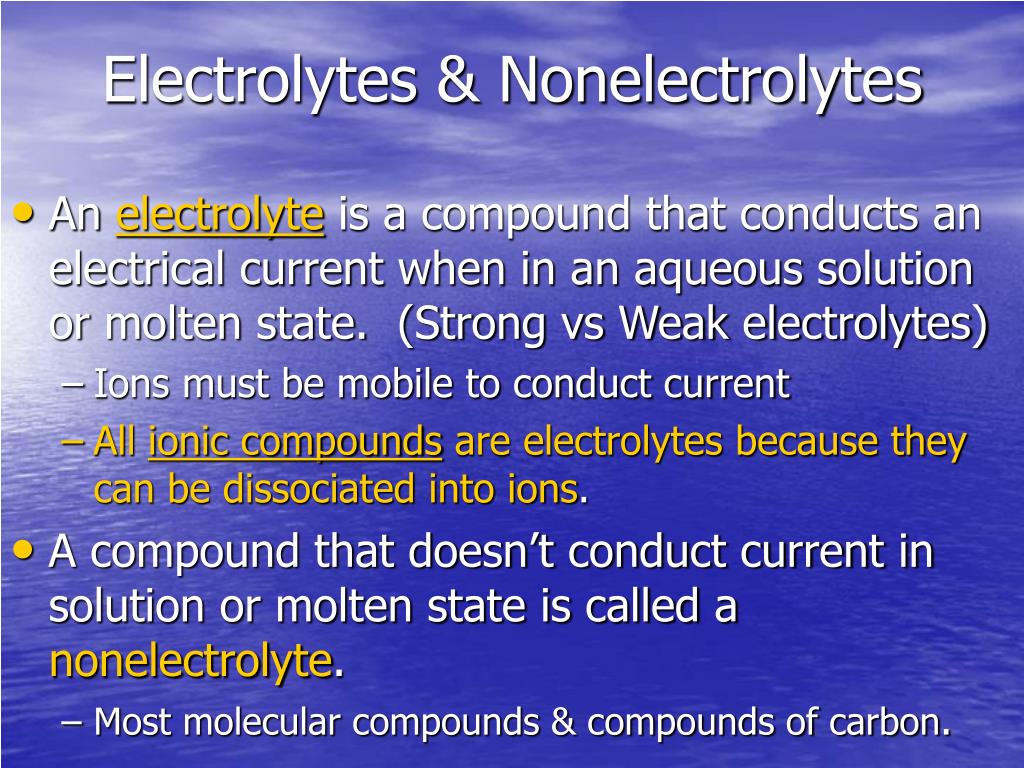 Electrolytes & Nonelectrolytes

• An electrolyte is a compound that conducts an electrical current when in an aqueous solution or molten state. (Strong vs Weak electrolytes)
– Ions must be mobile to conduct current
– All ionic compounds are electrolytes because they can be dissociated into ions.
• A compound that doesn't conduct current in solution or molten state is called a nonelectrolyte.
– Most molecular compounds & compounds of carbon.